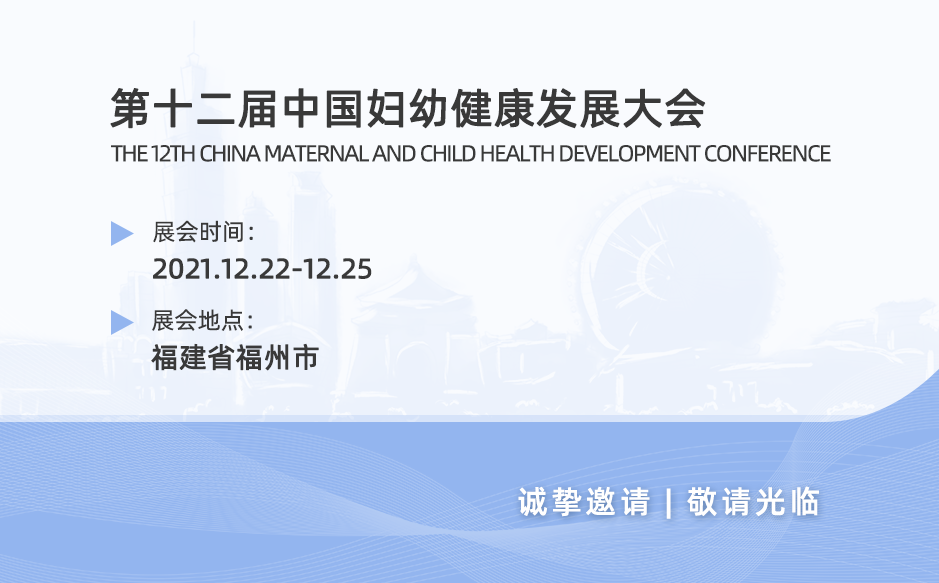 第十二届中国妇幼健康发展大会
THE 12TH CHINA MATERNAL AND CHILD HEALTH DEVELOPMENT CONFERENCE

展会时间：
2021.12.22-12.25

展会地点：
福建省福州市

诚挚邀请 | 敬请光临